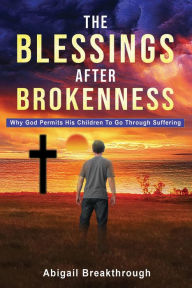 THE
BLESSINGS
AFTER
BROKENNESS

Why God Permits His Children To Go Through Suffering

Abigail Breakthrough